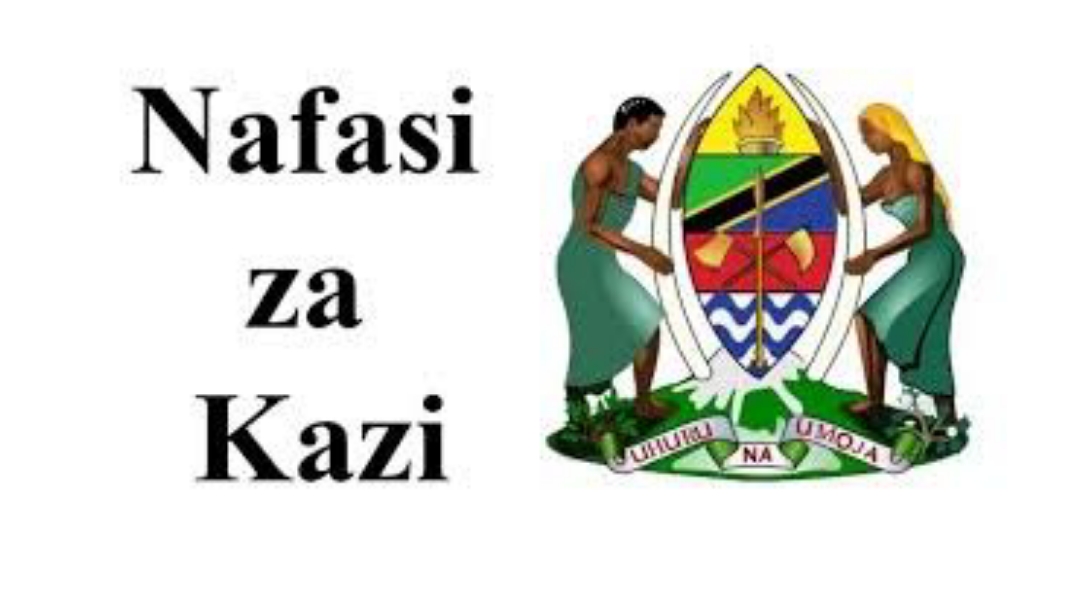 Nafasi za Kazi

UHURU NA UMOJA